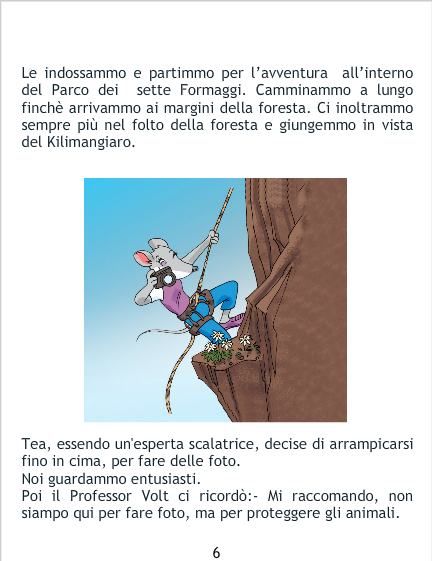 Le indossammo e partimmo per l'avventura all'interno del Parco dei sette Formaggi. Camminammo a lungo finchè arrivammo ai margini della foresta. Ci inoltrammo sempre più nel folto della foresta e giungemmo in vista del Kilimangiaro.

Tea, essendo un'esperta scalatrice, decise di arrampicarsi fino in cima, per fare delle foto.
Noi guardammo entusiasti.
Poi il Professor Volt ci ricordò:- Mi raccomando, non siampo qui per fare foto, ma per proteggere gli animali.

6